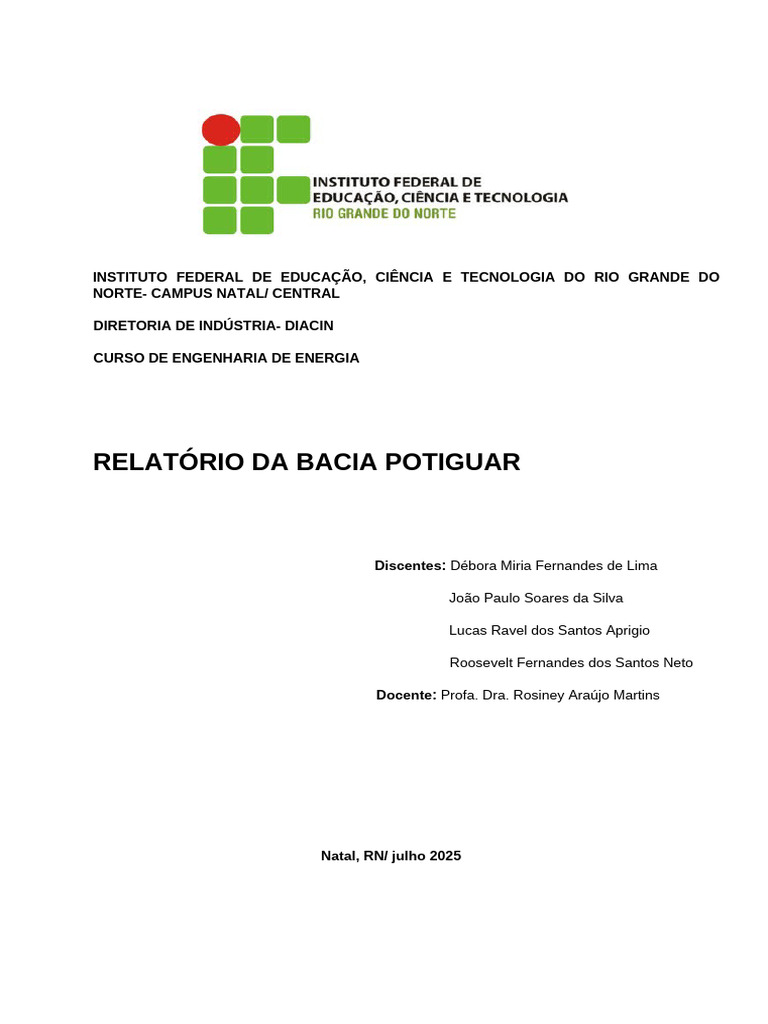 INSTITUTO FEDERAL DE EDUCAÇÃO, CIÊNCIA E TECNOLOGIA
RIO GRANDE DO NORTE

INSTITUTO FEDERAL DE EDUCAÇÃO, CIÊNCIA E TECNOLOGIA DO RIO GRANDE DO NORTE- CAMPUS NATAL/ CENTRAL

DIRETORIA DE INDÚSTRIA- DIACIN

CURSO DE ENGENHARIA DE ENERGIA

RELATÓRIO DA BACIA POTIGUAR

Discentes: Débora Miria Fernandes de Lima

João Paulo Soares da Silva

Lucas Ravel dos Santos Aprigio

Roosevelt Fernandes dos Santos Neto

Docente: Profa. Dra. Rosiney Araújo Martins

Natal, RN/ julho 2025